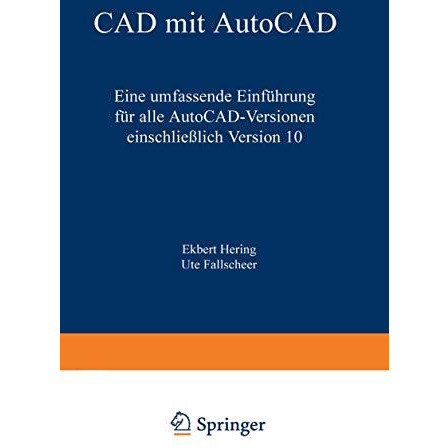 CAD mit AutoCAD

Eine umfassende Einführung für alle AutoCAD-Versionen einschließlich Version 10

Ekbert Hering
Ute Fallscheer

Springer